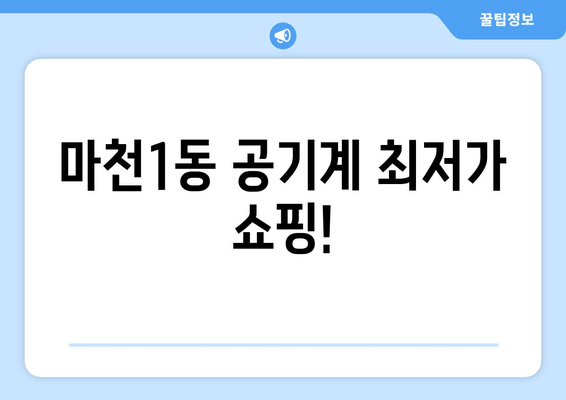 꿀팁정보

마천1동 공기계 최저가 쇼핑!